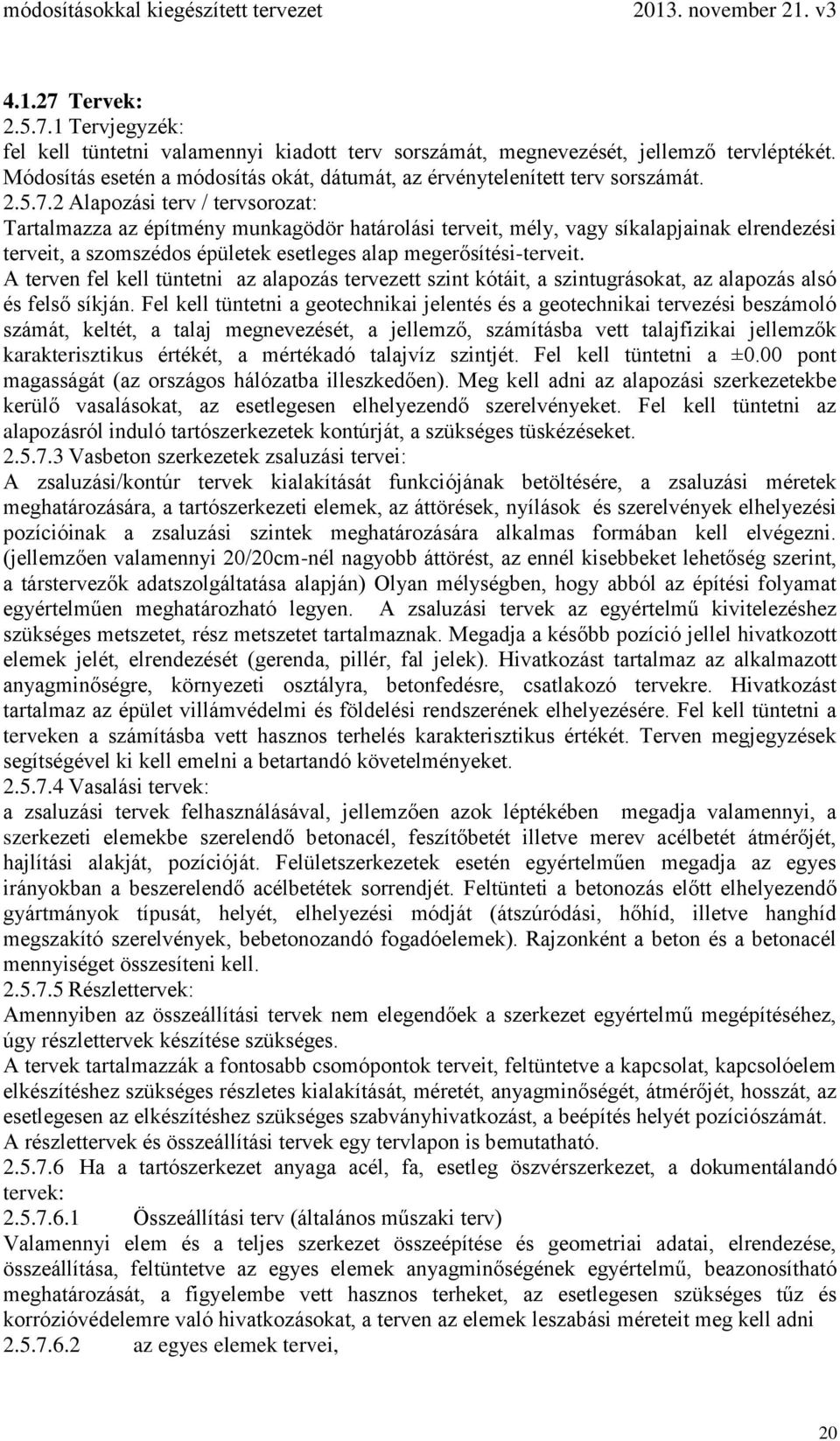 módosításokkal kiegészített tervezet 2013. november 21. v3

4.1.27 Tervek:
2.5.7.1 Tervjegyzék:
fel kell tüntetni valamennyi kiadott terv sorszámát, megnevezését, jellemző tervléptékét. Módosítás esetén a módosítás okát, dátumát, az érvénytelenített terv sorszámát.
2.5.7.2 Alapozási terv / tervsorozat:
Tartalmazza az építmény munkagödör határolási terveit, mély, vagy síkalapjainak elrendezési terveit, a szomszédos épületek esetleges alap megerősítési-terveit.
A terven fel kell tüntetni az alapozás tervezett szint kótáit, a szintugrásokat, az alapozás alsó és felső síkján. Fel kell tüntetni a geotechnikai jelentés és a geotechnikai tervezési beszámoló számát, keltét, a talaj megnevezését, a jellemző, számításba vett talajfizikai jellemzők karakterisztikus értékét, a mértékadó talajvíz szintjét. Fel kell tüntetni a ±0.00 pont magasságát (az országos hálózatba illeszkedően). Meg kell adni az alapozási szerkezetekbe kerülő vasalásokat, az esetlegesen elhelyezendő szerelvényeket. Fel kell tüntetni az alapozásról induló tartószerkezetek kontúrját, a szükséges tüskézéseket.
2.5.7.3 Vasbeton szerkezetek zsaluzási tervei:
A zsaluzási/kontúr tervek kialakítását funkciójának betöltésére, a zsaluzási méretek meghatározására, a tartószerkezeti elemek, az áttörések, nyílások és szerelvények elhelyezési pozícióinak a zsaluzási szintek meghatározására alkalmas formában kell elvégezni. (jellemzően valamennyi 20/20cm-nél nagyobb áttörést, az ennél kisebbeket lehetőség szerint, a társtervezők adatszolgáltatása alapján) Olyan mélységben, hogy abból az építési folyamat egyértelműen meghatározható legyen. A zsaluzási tervek az egyértelmű kivitelezéshez szükséges metszetet, rész metszetet tartalmaznak. Megadja a később pozíció jellel hivatkozott elemek jelét, elrendezését (gerenda, pillér, fal jelek). Hivatkozást tartalmaz az alkalmazott anyagminőségre, környezeti osztályra, betonfedésre, csatlakozó tervekre. Hivatkozást tartalmaz az épület villámvédelmi és földelési rendszerének elhelyezésére. Fel kell tüntetni a terveken a számításba vett hasznos terhelés karakterisztikus értékét. Terven megjegyzések segítségével ki kell emelni a betartandó követelményeket.
2.5.7.4 Vasalási tervek:
a zsaluzási tervek felhasználásával, jellemzően azok léptékében megadja valamennyi, a szerkezeti elemekbe szerelendő betonacél, feszítőbetét illetve merev acélbetét átmérőjét, hajlítási alakját, pozícióját. Felületszerkezetek esetén egyértelműen megadja az egyes irányokban a beszerelendő acélbetétek sorrendjét. Feltünteti a betonozás előtt elhelyezendő gyártmányok típusát, helyét, elhelyezési módját (átszúródási, hőhíd, illetve hanghíd megszakító szerelvények, bebetonozandó fogadóelemek). Rajzonként a beton és a betonacél mennyiséget összesíteni kell.
2.5.7.5 Részlettervek:
Amennyiben az összeállítási tervek nem elegendőek a szerkezet egyértelmű megépítéséhez, úgy részlettervek készítése szükséges.
A tervek tartalmazzák a fontosabb csomópontok terveit, feltüntetve a kapcsolat, kapcsolóelem elkészítéshez szükséges részletes kialakítását, méretét, anyagminőségét, átmérőjét, hosszát, az esetlegesen az elkészítéshez szükséges szabványhivatkozást, a beépítés helyét pozíciószámát.
A részlettervek és összeállítási tervek egy tervlapon is bemutatható.
2.5.7.6 Ha a tartószerkezet anyaga acél, fa, esetleg öszvérszerkezet, a dokumentálandó tervek:
2.5.7.6.1 Összeállítási terv (általános műszaki terv)
Valamennyi elem és a teljes szerkezet összeépítése és geometriai adatai, elrendezése, összeállítása, feltüntetve az egyes elemek anyagminőségének egyértelmű, beazonosítható meghatározását, a figyelembe vett hasznos terheket, az esetlegesen szükséges tűz és korrózióvédelemre való hivatkozásokat, a terven az elemek leszabási méreteit meg kell adni
2.5.7.6.2 az egyes elemek tervei,

20